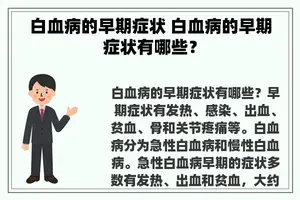 白血病的早期症状 白血病的早期症状有哪些？

白血病的早期症状有哪些？早期症状有发热、感染、出血、贫血、骨和关节疼痛等。白血病分为急性白血病和慢性白血病。急性白血病早期的症状多数有发热、出血和贫血，大约